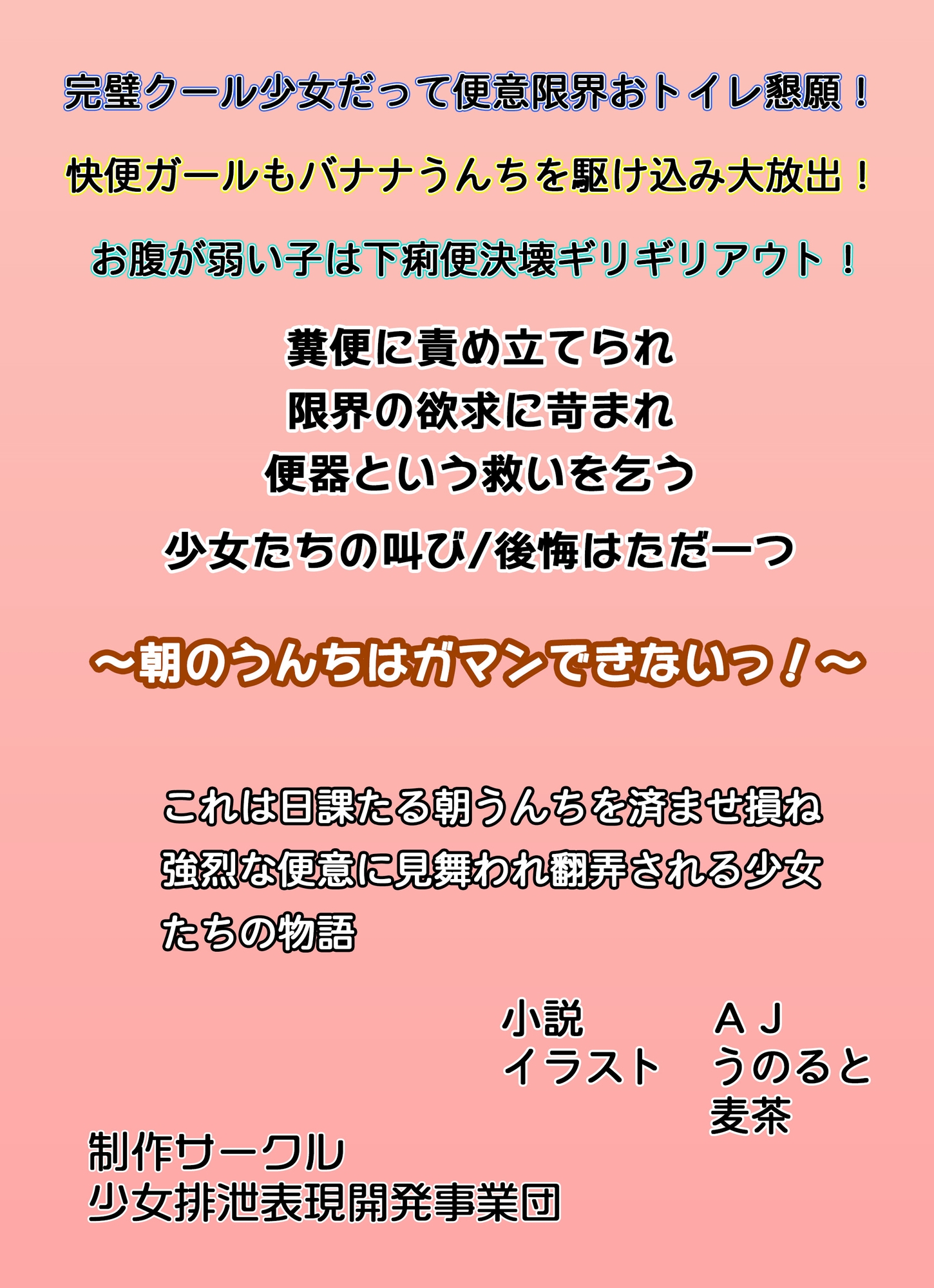 完璧クール少女だって便意限界おトイレ懇願！

快便ガールもバナナうんちを駆け込み大放出！

お腹が弱い子は下痢便決壊ギリギリアウト！

糞便に責め立てられ
限界の欲求に苛まれ
便器という救いを乞う

少女たちの叫び/後悔はただ一つ

～朝のうんちはガマンできないっ！～

これは日課たる朝うんちを済ませ損ね強烈な便意に見舞われ翻弄される少女たちの物語

小説　ＡＪ
イラスト　うのると
麦茶

制作サークル
少女排泄表現開発事業団